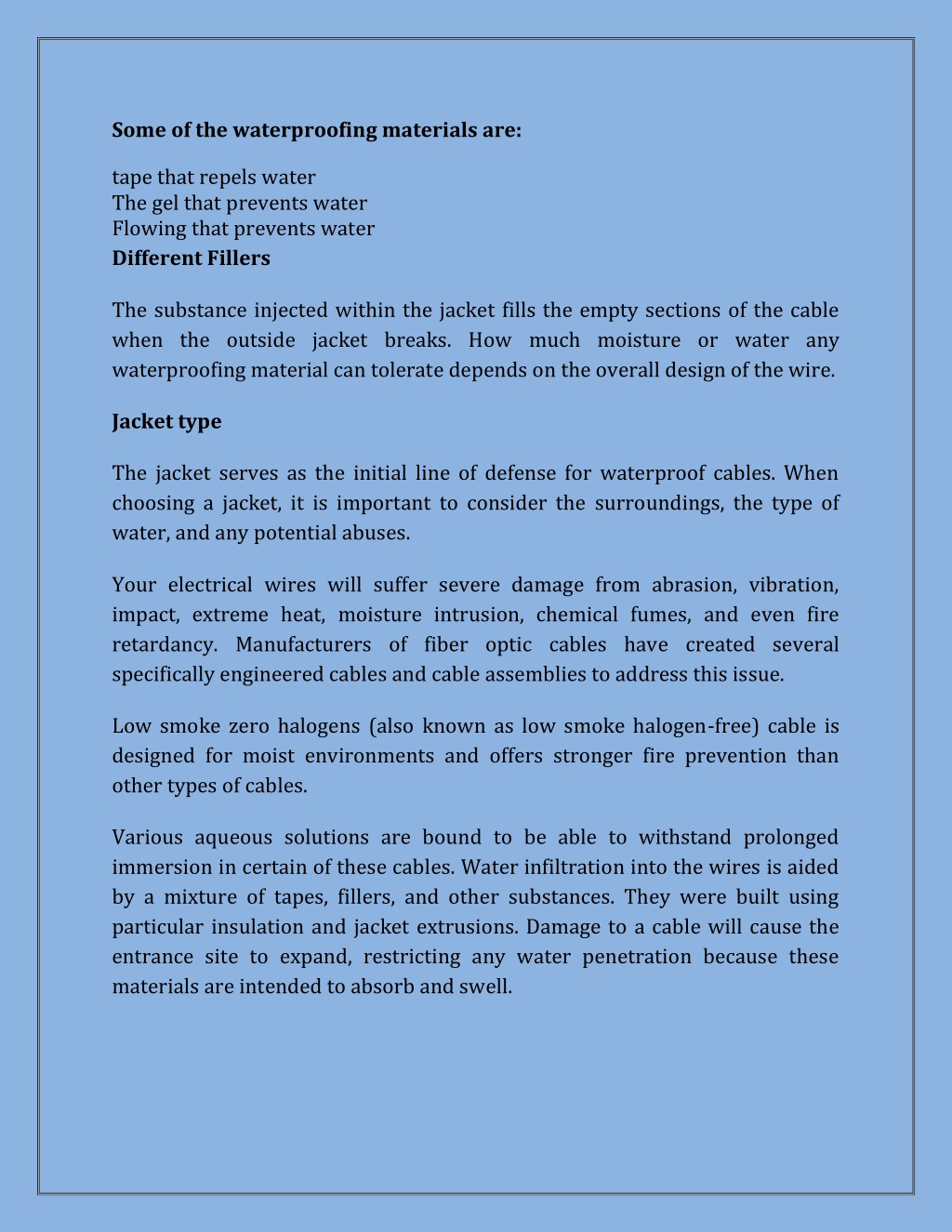 Some of the waterproofing materials are:

tape that repels water
The gel that prevents water
Flowing that prevents water
Different Fillers

The substance injected within the jacket fills the empty sections of the cable when the outside jacket breaks. How much moisture or water any waterproofing material can tolerate depends on the overall design of the wire.

Jacket type

The jacket serves as the initial line of defense for waterproof cables. When choosing a jacket, it is important to consider the surroundings, the type of water, and any potential abuses.

Your electrical wires will suffer severe damage from abrasion, vibration, impact, extreme heat, moisture intrusion, chemical fumes, and even fire retardancy. Manufacturers of fiber optic cables have created several specifically engineered cables and cable assemblies to address this issue.

Low smoke zero halogens (also known as low smoke halogen-free) cable is designed for moist environments and offers stronger fire prevention than other types of cables.

Various aqueous solutions are bound to be able to withstand prolonged immersion in certain of these cables. Water infiltration into the wires is aided by a mixture of tapes, fillers, and other substances. They were built using particular insulation and jacket extrusions. Damage to a cable will cause the entrance site to expand, restricting any water penetration because these materials are intended to absorb and swell.